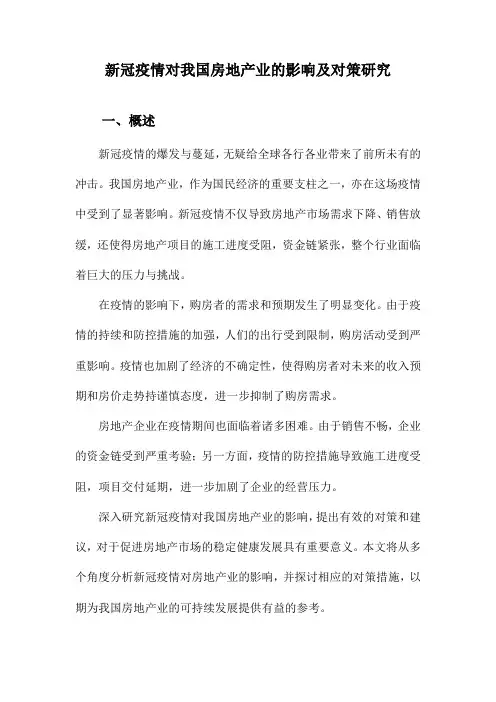 新冠疫情对我国房地产业的影响及对策研究

一、概述

新冠疫情的爆发与蔓延，无疑给全球各行各业带来了前所未有的冲击。我国房地产业，作为国民经济的重要支柱之一，亦在这场疫情中受到了显著影响。新冠疫情不仅导致房地产市场需求下降、销售放缓，还使得房地产项目的施工进度受阻，资金链紧张，整个行业面临着巨大的压力与挑战。

在疫情的影响下，购房者的需求和预期发生了明显变化。由于疫情的持续和防控措施的加强，人们的出行受到限制，购房活动受到严重影响。疫情也加剧了经济的不确定性，使得购房者对未来的收入预期和房价走势持谨慎态度，进一步抑制了购房需求。

房地产企业在疫情期间也面临着诸多困难。由于销售不畅，企业的资金链受到严重考验；另一方面，疫情的防控措施导致施工进度受阻，项目交付延期，进一步加剧了企业的经营压力。

深入研究新冠疫情对我国房地产业的影响，提出有效的对策和建议，对于促进房地产市场的稳定健康发展具有重要意义。本文将从多个角度分析新冠疫情对房地产业的影响，并探讨相应的对策措施，以期为我国房地产业的可持续发展提供有益的参考。